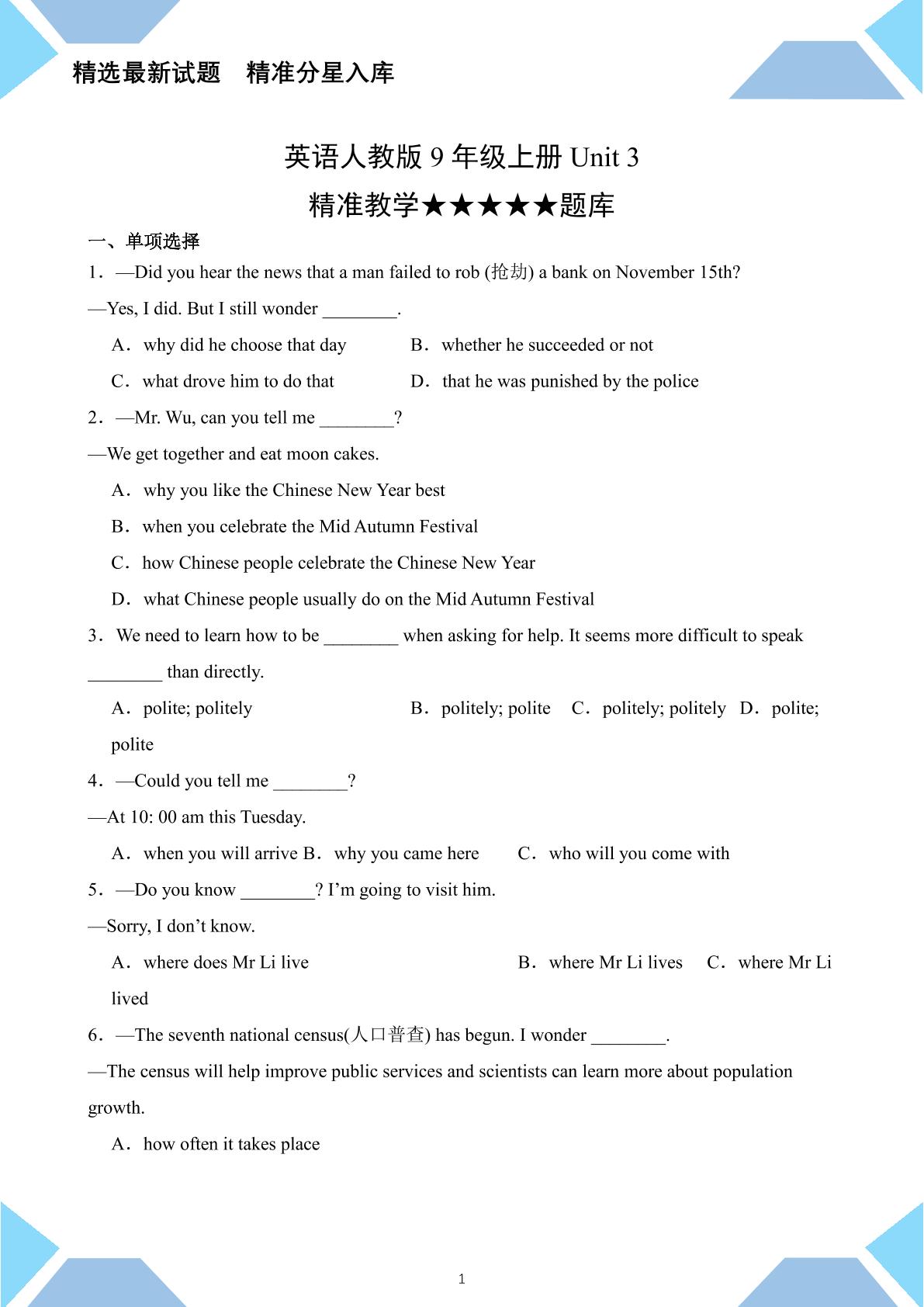 精选最新试题 精准分星入库

英语人教版9年级上册Unit 3

精准教学★★★★★题库

一、单项选择

1．—Did you hear the news that a man failed to rob (抢劫) a bank on November 15th?

—Yes, I did. But I still wonder ____.

A．why did he choose that day B．whether he succeeded or not

C．what drove him to do that D．that he was punished by the police

2．—Mr. Wu, can you tell me ____?

—We get together and eat moon cakes.

A．why you like the Chinese New Year best

B．when you celebrate the Mid Autumn Festival

C．how Chinese people celebrate the Chinese New Year

D．what Chinese people usually do on the Mid Autumn Festival

3．We need to learn how to be ____ when asking for help. It seems more difficult to speak ____ than directly.

A．polite; politely B．politely; polite C．politely; politely D．polite; polite

4．—Could you tell me ____?

—At 10: 00 am this Tuesday.

A．when you will arrive B．why you came here C．who will you come with

5．—Do you know ____? I'm going to visit him.

—Sorry, I don't know.

A．where does Mr Li live B．where Mr Li lives C．where Mr Li lived

6．—The seventh national census(人口普查) has begun. I wonder ____.

—The census will help improve public services and scientists can learn more about population growth.

A．how often it takes place

1